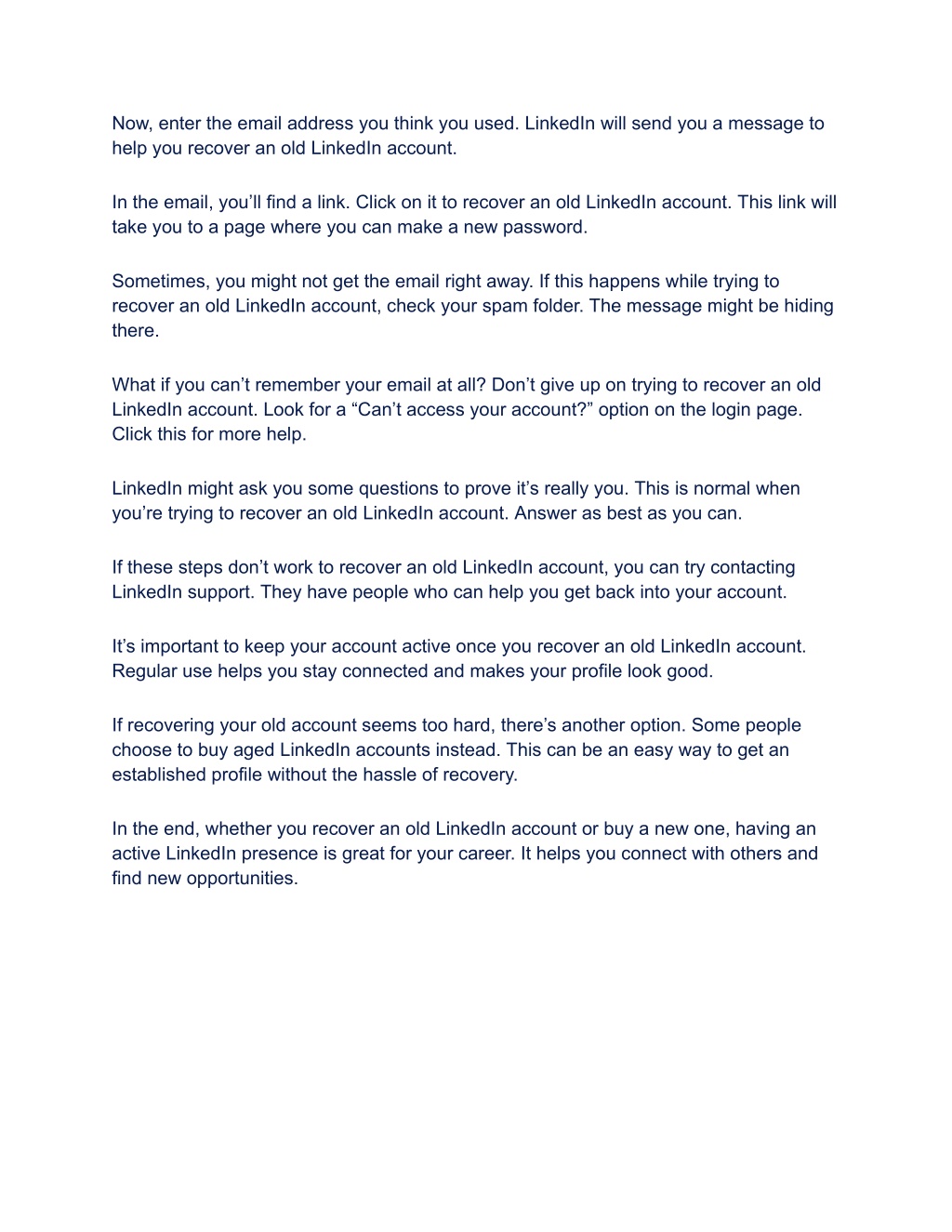 Now, enter the email address you think you used. LinkedIn will send you a message to help you recover an old LinkedIn account.

In the email, you’ll find a link. Click on it to recover an old LinkedIn account. This link will take you to a page where you can make a new password.

Sometimes, you might not get the email right away. If this happens while trying to recover an old LinkedIn account, check your spam folder. The message might be hiding there.

What if you can’t remember your email at all? Don’t give up on trying to recover an old LinkedIn account. Look for a “Can’t access your account?” option on the login page. Click this for more help.

LinkedIn might ask you some questions to prove it’s really you. This is normal when you’re trying to recover an old LinkedIn account. Answer as best as you can.

If these steps don’t work to recover an old LinkedIn account, you can try contacting LinkedIn support. They have people who can help you get back into your account.

It’s important to keep your account active once you recover an old LinkedIn account. Regular use helps you stay connected and makes your profile look good.

If recovering your old account seems too hard, there’s another option. Some people choose to buy aged LinkedIn accounts instead. This can be an easy way to get an established profile without the hassle of recovery.

In the end, whether you recover an old LinkedIn account or buy a new one, having an active LinkedIn presence is great for your career. It helps you connect with others and find new opportunities.